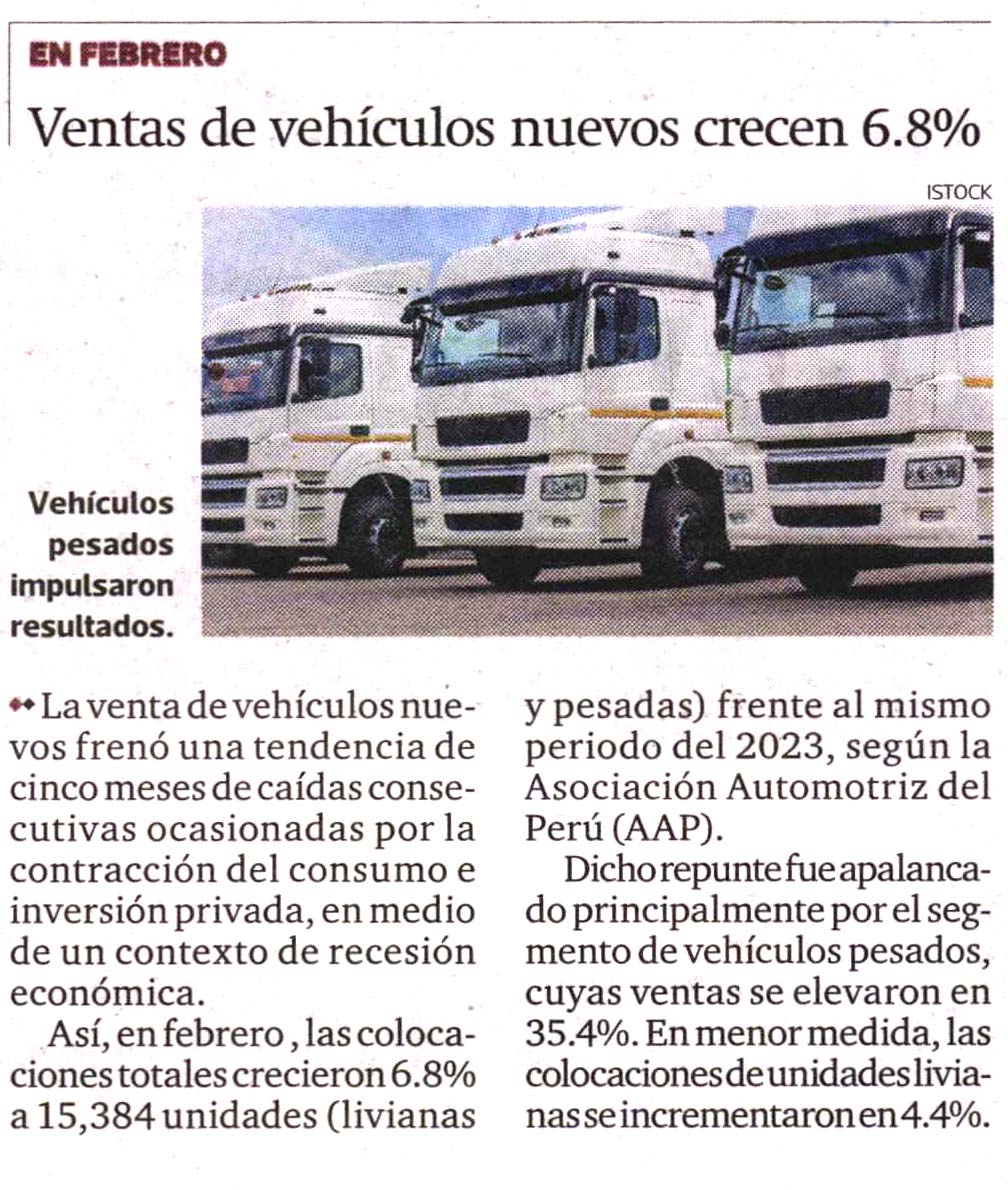 EN FEBRERO

Ventas de vehículos nuevos crecen 6.8%

ISTOCK

Vehículos pesados impulsaron resultados.

La venta de vehículos nuevos frenó una tendencia de cinco meses de caídas consecutivas ocasionadas por la contracción del consumo e inversión privada, en medio de un contexto de recesión económica.

Así, en febrero , las colocaciones totales crecieron 6.8% a 15,384 unidades (livianas y pesadas) frente al mismo periodo del 2023, según la Asociación Automotriz del Perú (AAP).

Dicho repunte fue apalancado principalmente por el segmento de vehículos pesados, cuyas ventas se elevaron en 35.4%. En menor medida, las colocaciones de unidades livianas se incrementaron en 4.4%.